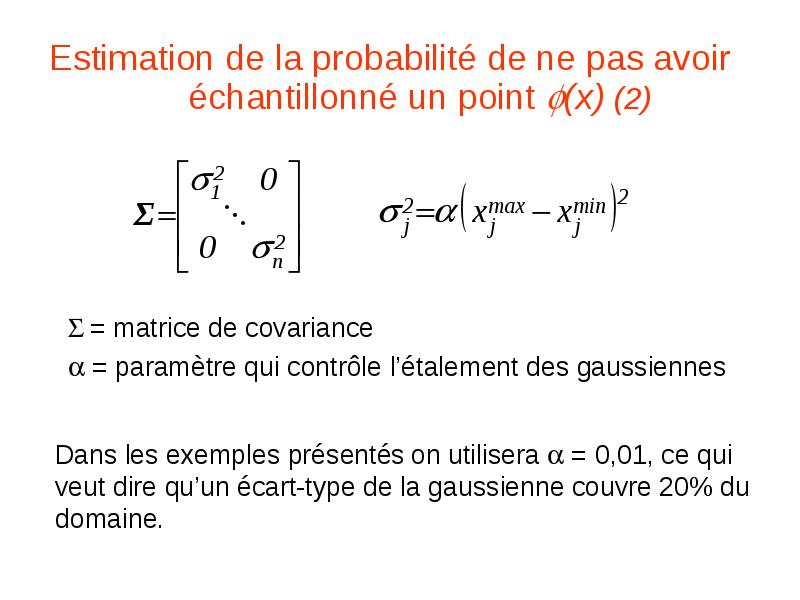 Estimation de la probabilité de ne pas avoir échantillonné un point $\phi(x)$ (2)

$\Sigma = \begin{bmatrix} \sigma_1^2 & & 0 \\ & \ddots & \\ 0 & & \sigma_n^2 \end{bmatrix}$ $\sigma_j^2 = \alpha \left( x_j^{max} - x_j^{min} \right)^2$

$\Sigma$ = matrice de covariance

$\alpha$ = paramètre qui contrôle l'étalement des gaussiennes

Dans les exemples présentés on utilisera $\alpha$ = 0,01, ce qui veut dire qu'un écart-type de la gaussienne couvre 20% du domaine.